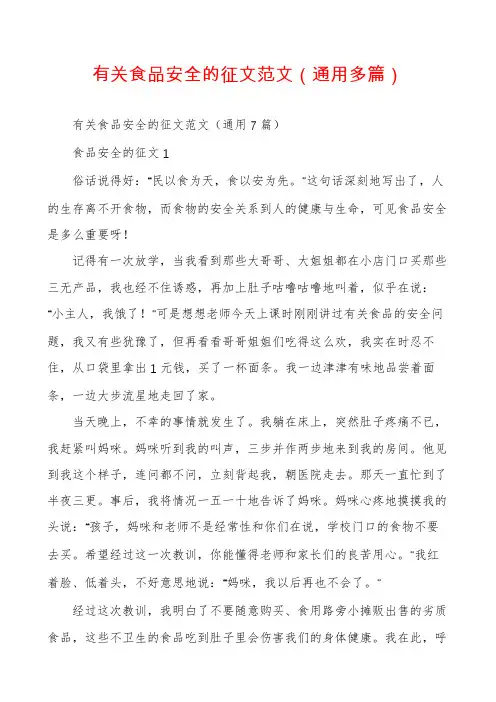 有关食品安全的征文范文（通用多篇）

有关食品安全的征文范文（通用7篇）

食品安全的征文1

俗话说得好："民以食为天，食以安为先。"这句话深刻地写出了，人的生存离不开食物，而食物的安全关系到人的健康与生命，可见食品安全是多么重要呀！

记得有一次放学，当我看到那些大哥哥、大姐姐都在小店门口买那些三无产品，我也经不住诱惑，再加上肚子咕噜咕噜地叫着，似乎在说："小主人，我饿了！"可是想想老师今天上课时刚刚讲过有关食品的安全问题，我又有些犹豫了，但再看看哥哥姐姐们吃得这么欢，我实在时忍不住，从口袋里拿出1元钱，买了一杯面条。我一边津津有味地品尝着面条，一边大步流星地走回了家。

当天晚上，不幸的事情就发生了。我躺在床上，突然肚子疼痛不已，我赶紧叫妈咪。妈咪听到我的叫声，三步并作两步地来到我的房间。他见到我这个样子，连问都不问，立刻背起我，朝医院走去。那天一直忙到了半夜三更。事后，我将情况一五一十地告诉了妈咪。妈咪心疼地摸摸我的头说："孩子，妈咪和老师不是经常性和你们在说，学校门口的食物不要去买。希望经过这一次教训，你能懂得老师和家长们的良苦用心。"我红着脸、低着头，不好意思地说："妈咪，我以后再也不会了。"

经过这次教训，我明白了不要随意购买、食用路旁小摊贩出售的劣质食品，这些不卫生的食品吃到肚子里会伤害我们的身体健康。我在此，呼